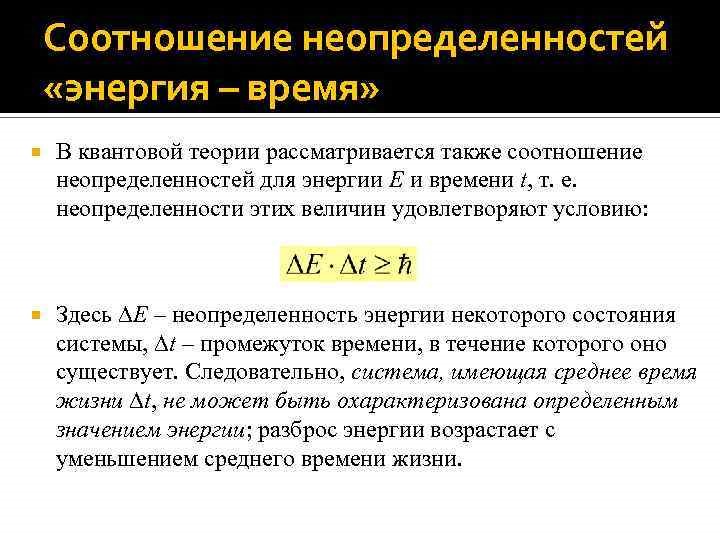 Соотношение неопределенностей «энергия – время»

В квантовой теории рассматривается также соотношение неопределенностей для энергии $E$ и времени $t$, т. е. неопределенности этих величин удовлетворяют условию:

$\Delta E \cdot \Delta t \geq \hbar$

Здесь $\Delta E$ – неопределенность энергии некоторого состояния системы, $\Delta t$ – промежуток времени, в течение которого оно существует. Следовательно, система, имеющая среднее время жизни $\Delta t$, не может быть охарактеризована определенным значением энергии; разброс энергии возрастает с уменьшением среднего времени жизни.